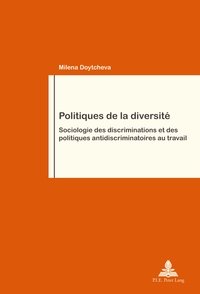 Milena Doytcheva

Politiques de la diversité

Sociologie des discriminations et des politiques antidiscriminatoires au travail

P.I.E. Peter Lang